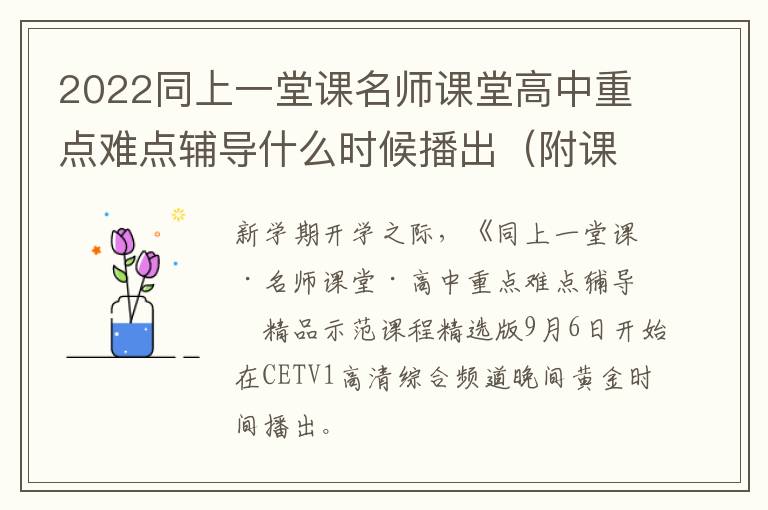 2022同上一堂课名师课堂高中重点难点辅导什么时候播出（附课

新学期开学之际，《同上一堂课·名师课堂·高中重点难点辅导 精品示范课程精选版9月6日开始在CETV1高清综合频道晚间黄金时间播出。